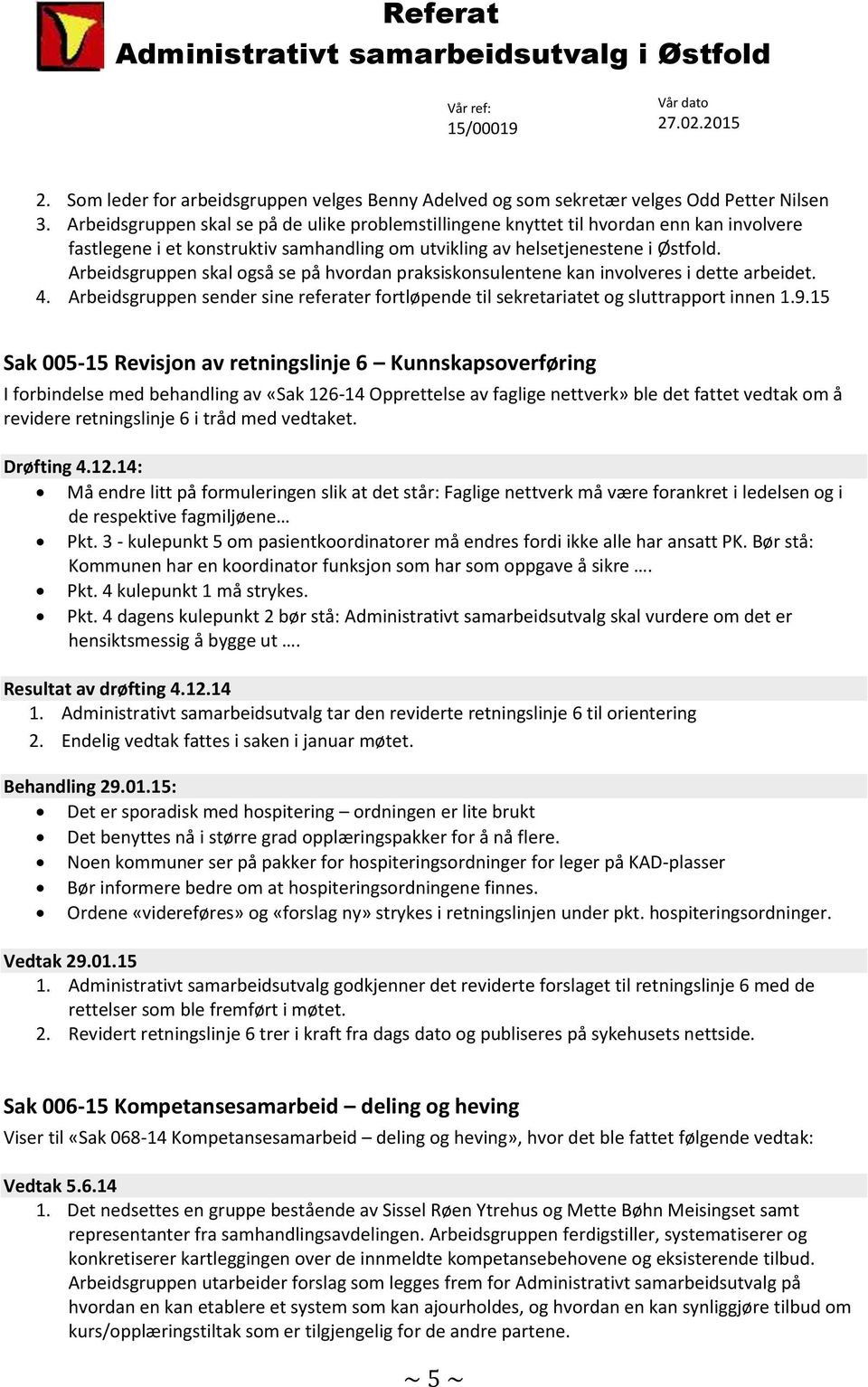 Referat
Administrativt samarbeidsutvalg i Østfold

Vår ref:
15/00019

Vår dato
27.02.2015

2. Som leder for arbeidsgruppen velges Benny Adelved og som sekretær velges Odd Petter Nilsen
3. Arbeidsgruppen skal se på de ulike problemstillingene knyttet til hvordan enn kan involvere fastlegene i et konstruktiv samhandling om utvikling av helsetjenestene i Østfold. Arbeidsgruppen skal også se på hvordan praksiskonsulentene kan involveres i dette arbeidet.
4. Arbeidsgruppen sender sine referater fortløpende til sekretariatet og sluttrapport innen 1.9.15

Sak 005-15 Revisjon av retningslinje 6 – Kunnskapsoverføring
I forbindelse med behandling av «Sak 126-14 Opprettelse av faglige nettverk» ble det fattet vedtak om å revidere retningslinje 6 i tråd med vedtaket.

Drøfting 4.12.14:
• Må endre litt på formuleringen slik at det står: Faglige nettverk må være forankret i ledelsen og i de respektive fagmiljøene…
• Pkt. 3 - kulepunkt 5 om pasientkoordinatorer må endres fordi ikke alle har ansatt PK. Bør stå: Kommunen har en koordinator funksjon som har som oppgave å sikre ….
• Pkt. 4 kulepunkt 1 må strykes.
• Pkt. 4 dagens kulepunkt 2 bør stå: Administrativt samarbeidsutvalg skal vurdere om det er hensiktsmessig å bygge ut ….

Resultat av drøfting 4.12.14
1. Administrativt samarbeidsutvalg tar den reviderte retningslinje 6 til orientering
2. Endelig vedtak fattes i saken i januar møtet.

Behandling 29.01.15:
• Det er sporadisk med hospitering – ordningen er lite brukt
• Det benyttes nå i større grad opplæringspakker for å nå flere.
• Noen kommuner ser på pakker for hospiteringsordninger for leger på KAD-plasser
• Bør informere bedre om at hospiteringsordningene finnes.
• Ordene «videreføres» og «forslag ny» strykes i retningslinjen under pkt. hospiteringsordninger.

Vedtak 29.01.15
1. Administrativt samarbeidsutvalg godkjenner det reviderte forslaget til retningslinje 6 med de rettelser som ble fremført i møtet.
2. Revidert retningslinje 6 trer i kraft fra dags dato og publiseres på sykehusets nettside.

Sak 006-15 Kompetansesamarbeid – deling og heving
Viser til «Sak 068-14 Kompetansesamarbeid – deling og heving», hvor det ble fattet følgende vedtak:

Vedtak 5.6.14
1. Det nedsettes en gruppe bestående av Sissel Røen Ytrehus og Mette Bøhn Meisingset samt representanter fra samhandlingsavdelingen. Arbeidsgruppen ferdigstiller, systematiserer og konkretiserer kartleggingen over de innmeldte kompetansebehovene og eksisterende tilbud. Arbeidsgruppen utarbeider forslag som legges frem for Administrativt samarbeidsutvalg på hvordan en kan etablere et system som kan ajourholdes, og hvordan en kan synliggjøre tilbud om kurs/opplæringstiltak som er tilgjengelig for de andre partene.

~ 5 ~